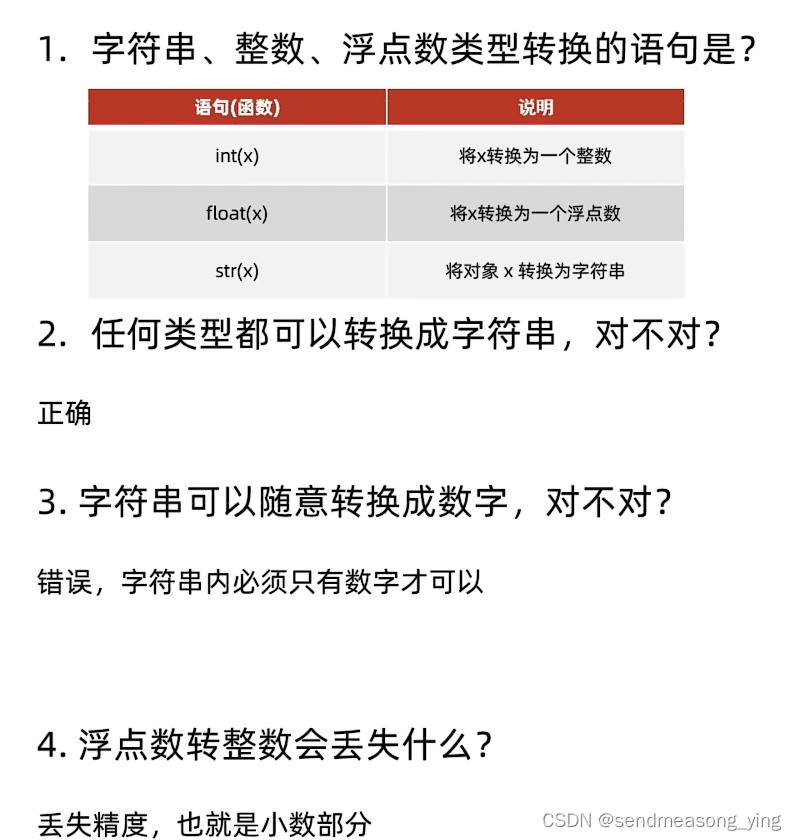 1. 字符串、整数、浮点数类型转换的语句是?

| 语句(函数) | 说明 |
|---|---|
| int(x) | 将x转换为一个整数 |
| float(x) | 将x转换为一个浮点数 |
| str(x) | 将对象 x 转换为字符串 |

2. 任何类型都可以转换成字符串，对不对?

正确

3. 字符串可以随意转换成数字，对不对?

错误，字符串内必须只有数字才可以

4. 浮点数转整数会丢失什么?

丢失精度，也就是小数部分

CSDN @sendmeasong_ying